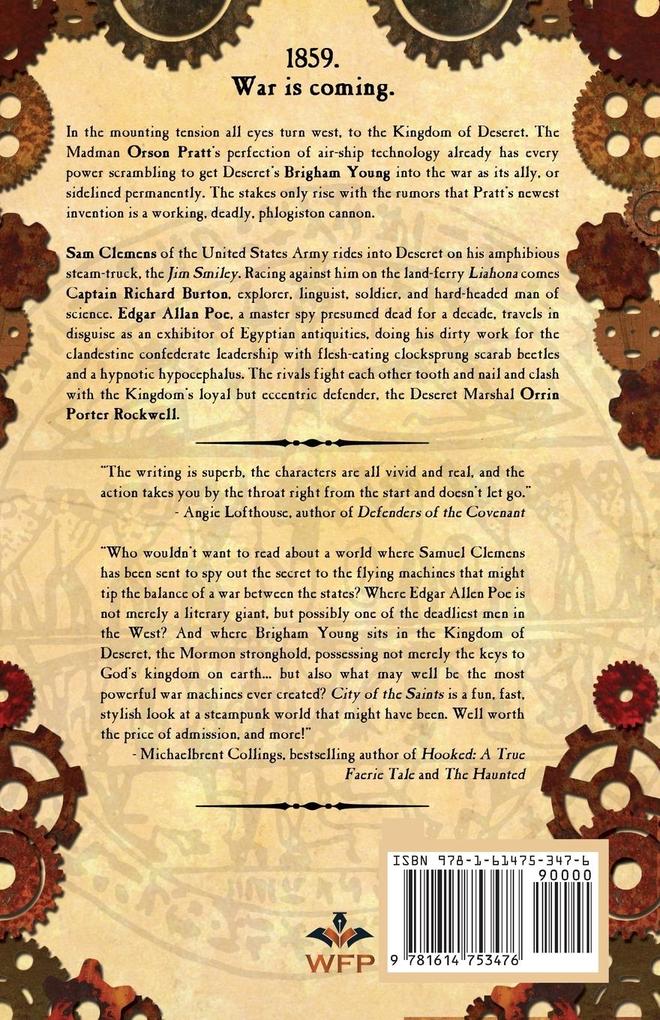 1859.
War is coming.

In the mounting tension all eyes turn west, to the Kingdom of Deseret. The Madman Orson Pratt's perfection of air-ship technology already has every power scrambling to get Deseret's Brigham Young into the war as its ally, or sidelined permanently. The stakes only rise with the rumors that Pratt's newest invention is a working, deadly, phlogiston cannon.

Sam Clemens of the United States Army rides into Deseret on his amphibious steam-truck, the Jim Smiley. Racing against him on the land-ferry Liahona comes Captain Richard Burton, explorer, linguist, soldier, and hard-headed man of science. Edgar Allan Poe, a master spy presumed dead for a decade, travels in disguise as an exhibitor of Egyptian antiquities, doing his dirty work for the clandestine confederate leadership with flesh-eating clocksprung scarab beetles and a hypnotic hypocephalus. The rivals fight each other tooth and nail and clash with the Kingdom's loyal but eccentric defender, the Deseret Marshal Orrin Porter Rockwell.

"The writing is superb, the characters are all vivid and real, and the action takes you by the throat right from the start and doesn't let go."
- Angie Lofthouse, author of Defenders of the Covenant

"Who wouldn't want to read about a world where Samuel Clemens has been sent to spy out the secret to the flying machines that might tip the balance of a war between the states? Where Edgar Allen Poe is not merely a literary giant, but possibly one of the deadliest men in the West? And where Brigham Young sits in the Kingdom of Deseret, the Mormon stronghold, possessing not merely the keys to God's kingdom on earth... but also what may well be the most powerful war machines ever created? City of the Saints is a fun, fast, stylish look at a steampunk world that might have been. Well worth the price of admission, and more!"
- Michaelbrent Collings, bestselling author of Hooked: A True Faerie Tale and The Haunted

WFP

ISBN 978-1-61475-347-6
90000
9 781614 753476